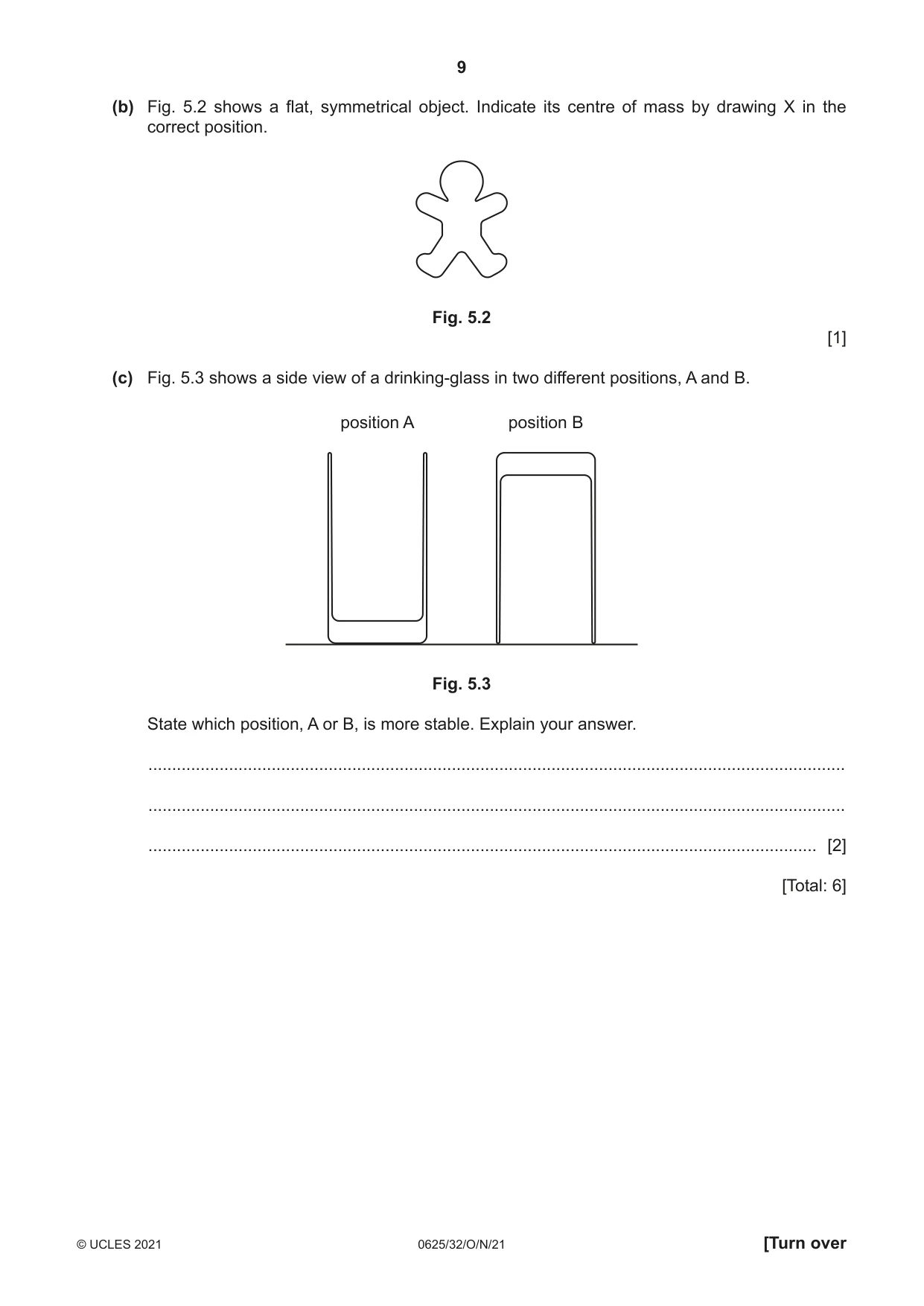 9

(b) Fig. 5.2 shows a flat, symmetrical object. Indicate its centre of mass by drawing X in the correct position.

Fig. 5.2

[1]

(c) Fig. 5.3 shows a side view of a drinking-glass in two different positions, A and B.

position A

position B

Fig. 5.3

State which position, A or B, is more stable. Explain your answer.

____

____

____ [2]

[Total: 6]

© UCLES 2021

0625/32/O/N/21

[Turn over